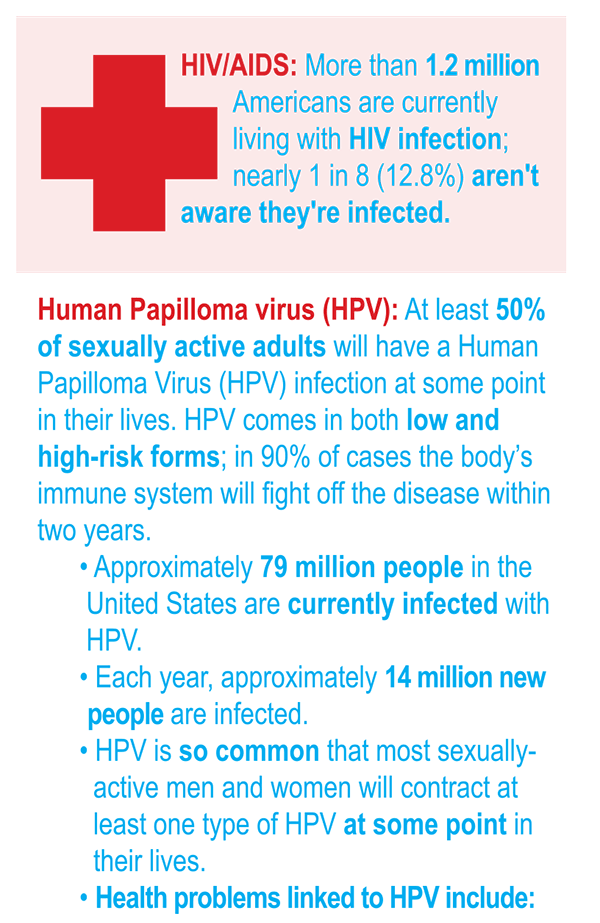 HIV/AIDS: More than 1.2 million Americans are currently living with HIV infection; nearly 1 in 8 (12.8%) aren't aware they're infected.

Human Papilloma virus (HPV): At least 50% of sexually active adults will have a Human Papilloma Virus (HPV) infection at some point in their lives. HPV comes in both low and high-risk forms; in 90% of cases the body's immune system will fight off the disease within two years.

• Approximately 79 million people in the United States are currently infected with HPV.
• Each year, approximately 14 million new people are infected.
• HPV is so common that most sexually-active men and women will contract at least one type of HPV at some point in their lives.
• Health problems linked to HPV include: